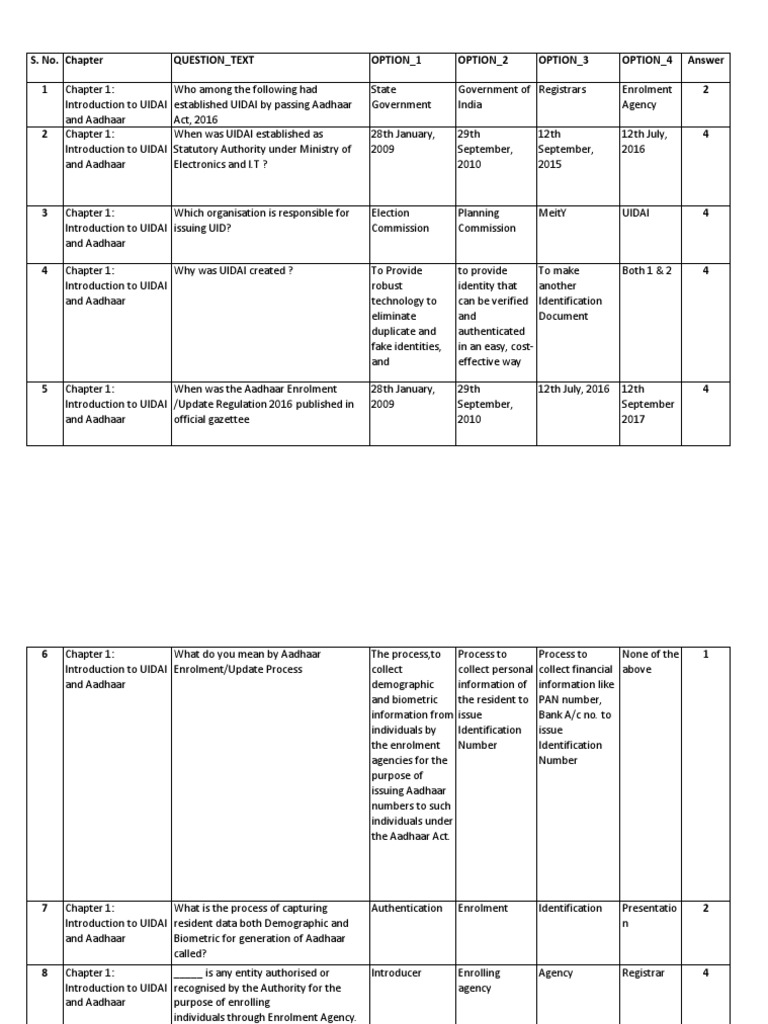 | S. No. | Chapter | QUESTION_TEXT | OPTION_1 | OPTION_2 | OPTION_3 | OPTION_4 | Answer |
|---|---|---|---|---|---|---|---|
| 1 | Chapter 1: Introduction to UIDAI and Aadhaar | Who among the following had established UIDAI by passing Aadhaar Act, 2016 | State Government | Government of India | Registrars | Enrolment Agency | 2 |
| 2 | Chapter 1: Introduction to UIDAI and Aadhaar | When was UIDAI established as Statutory Authority under Ministry of Electronics and I.T ? | 28th January, 2009 | 29th September, 2010 | 12th September, 2015 | 12th July, 2016 | 4 |
| 3 | Chapter 1: Introduction to UIDAI and Aadhaar | Which organisation is responsible for issuing UID? | Election Commission | Planning Commission | MeitY | UIDAI | 4 |
| 4 | Chapter 1: Introduction to UIDAI and Aadhaar | Why was UIDAI created ? | To Provide robust technology to eliminate duplicate and fake identities, and | to provide identity that can be verified and authenticated in an easy, cost-effective way | To make another Identification Document | Both 1 & 2 | 4 |
| 5 | Chapter 1: Introduction to UIDAI and Aadhaar | When was the Aadhaar Enrolment /Update Regulation 2016 published in official gazettee | 28th January, 2009 | 29th September, 2010 | 12th July, 2016 | 12th September 2017 | 4 |

| 6 | Chapter 1: Introduction to UIDAI and Aadhaar | What do you mean by Aadhaar Enrolment/Update Process | The process,to collect demographic and biometric information from individuals by the enrolment agencies for the purpose of issuing Aadhaar numbers to such individuals under the Aadhaar Act. | Process to collect personal information of the resident to issue Identification Number | Process to collect financial information like PAN number, Bank A/c no. to issue Identification Number | None of the above | 1 |
|---|---|---|---|---|---|---|---|
| 7 | Chapter 1: Introduction to UIDAI and Aadhaar | What is the process of capturing resident data both Demographic and Biometric for generation of Aadhaar called? | Authentication | Enrolment | Identification | Presentation | 2 |
| 8 | Chapter 1: Introduction to UIDAI and Aadhaar | _____ is any entity authorised or recognised by the Authority for the purpose of enrolling individuals through Enrolment Agency. | Introducer | Enrolling agency | Agency | Registrar | 4 |